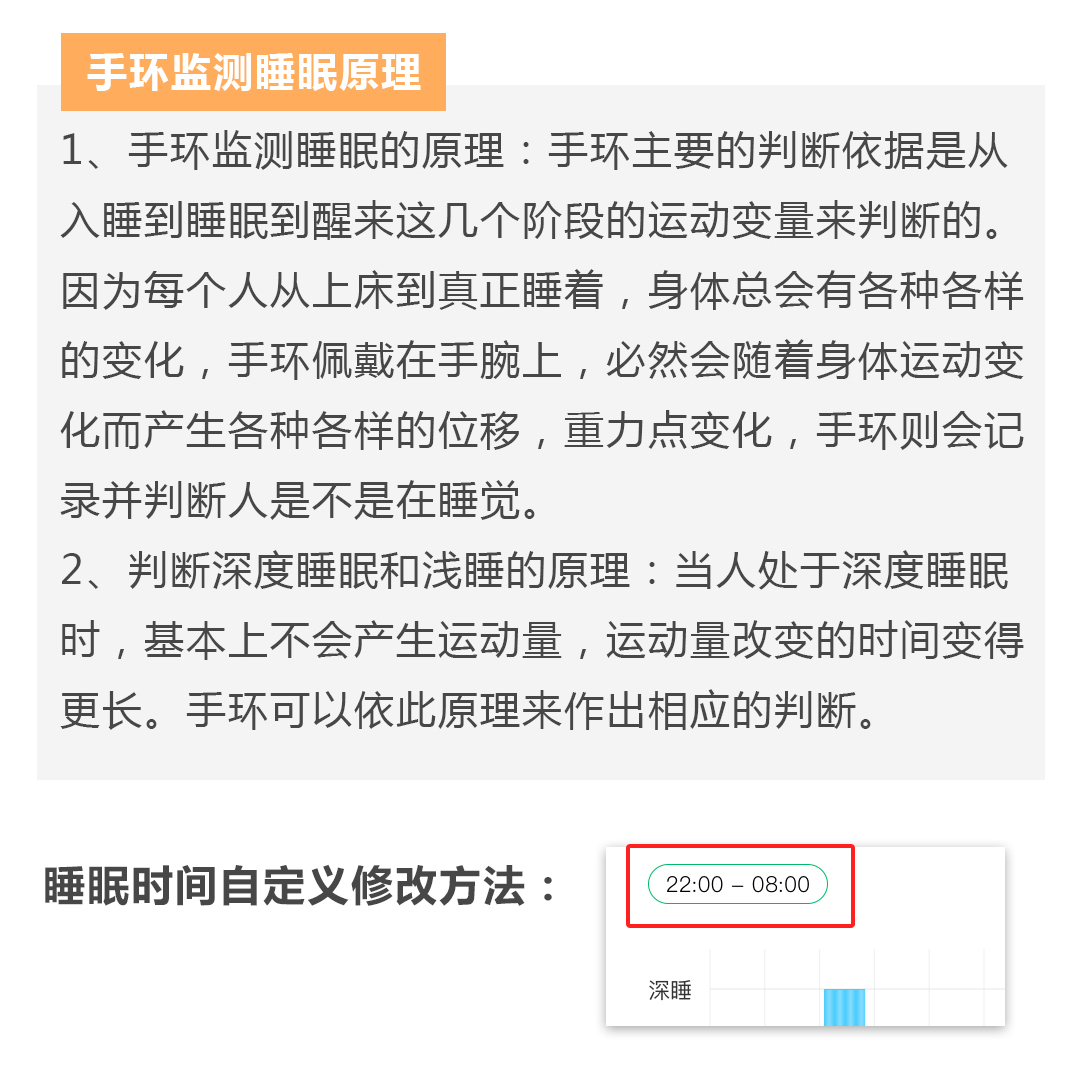 手环监测睡眠原理

1、手环监测睡眠的原理：手环主要的判断依据是从入睡到睡眠到醒来这几个阶段的运动变量来判断的。因为每个人从上床到真正睡着，身体总会有各种各样的变化，手环佩戴在手腕上，必然会随着身体运动变化而产生各种各样的位移，重力点变化，手环则会记录并判断人是不是在睡觉。

2、判断深度睡眠和浅睡的原理：当人处于深度睡眠时，基本上不会产生运动量，运动量改变的时间变得更长。手环可以依此原理来作出相应的判断。

睡眠时间自定义修改方法：

22:00 – 08:00

深睡